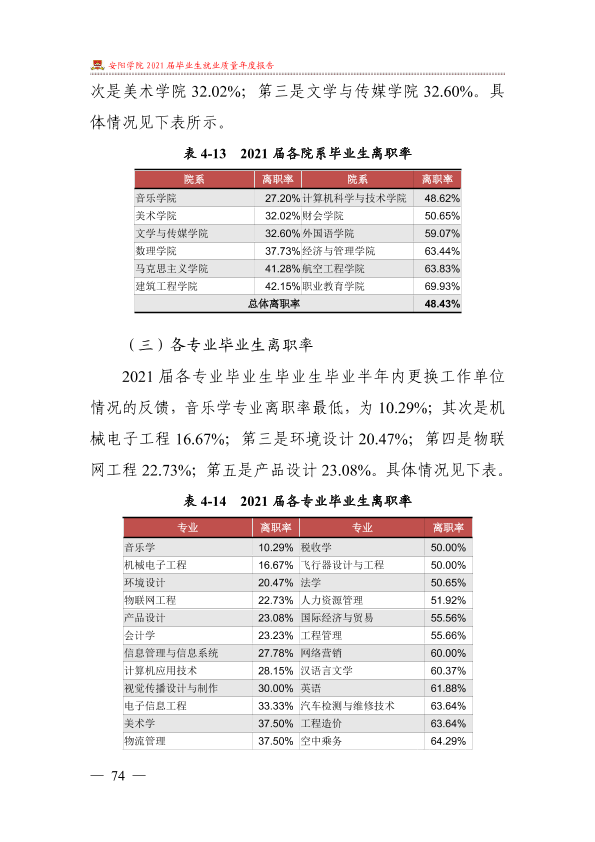 安阳学院2021届毕业生就业质量年度报告

次是美术学院32.02%；第三是文学与传媒学院32.60%。具体情况见下表所示。

表4-13 2021届各院系毕业生离职率

| 院系 | 离职率 | 院系 | 离职率 |
|---|---|---|---|
| 音乐学院 | 27.20% | 计算机科学与技术学院 | 48.62% |
| 美术学院 | 32.02% | 财会学院 | 50.65% |
| 文学与传媒学院 | 32.60% | 外国语学院 | 59.07% |
| 数理学院 | 37.73% | 经济与管理学院 | 63.44% |
| 马克思主义学院 | 41.28% | 航空工程学院 | 63.83% |
| 建筑工程学院 | 42.15% | 职业教育学院 | 69.93% |
| 总体离职率 | | | 48.43% |

（三）各专业毕业生离职率

2021届各专业毕业生毕业生毕业半年内更换工作单位情况的反馈，音乐学专业离职率最低，为10.29%；其次是机械电子工程16.67%；第三是环境设计20.47%；第四是物联网工程22.73%；第五是产品设计23.08%。具体情况见下表。

表4-14 2021届各专业毕业生离职率

| 专业 | 离职率 | 专业 | 离职率 |
|---|---|---|---|
| 音乐学 | 10.29% | 税收学 | 50.00% |
| 机械电子工程 | 16.67% | 飞行器设计与工程 | 50.00% |
| 环境设计 | 20.47% | 法学 | 50.65% |
| 物联网工程 | 22.73% | 人力资源管理 | 51.92% |
| 产品设计 | 23.08% | 国际经济与贸易 | 55.56% |
| 会计学 | 23.23% | 工程管理 | 55.66% |
| 信息管理与信息系统 | 27.78% | 网络营销 | 60.00% |
| 计算机应用技术 | 28.15% | 汉语言文学 | 60.37% |
| 视觉传播设计与制作 | 30.00% | 英语 | 61.88% |
| 电子信息工程 | 33.33% | 汽车检测与维修技术 | 63.64% |
| 美术学 | 37.50% | 工程造价 | 63.64% |
| 物流管理 | 37.50% | 空中乘务 | 64.29% |

— 74 —